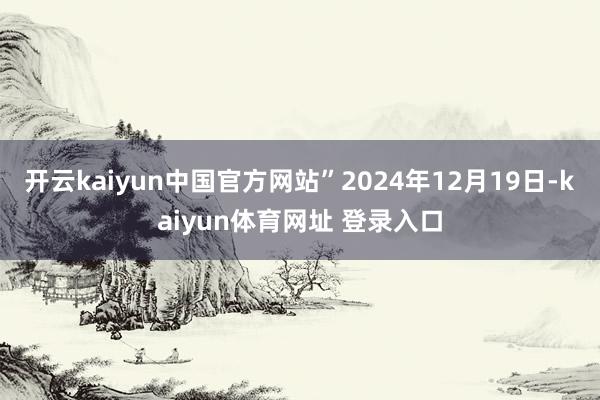 开云kaiyun中国官方网站” 2024年12月19日-kaiyun体育网址 登录入口